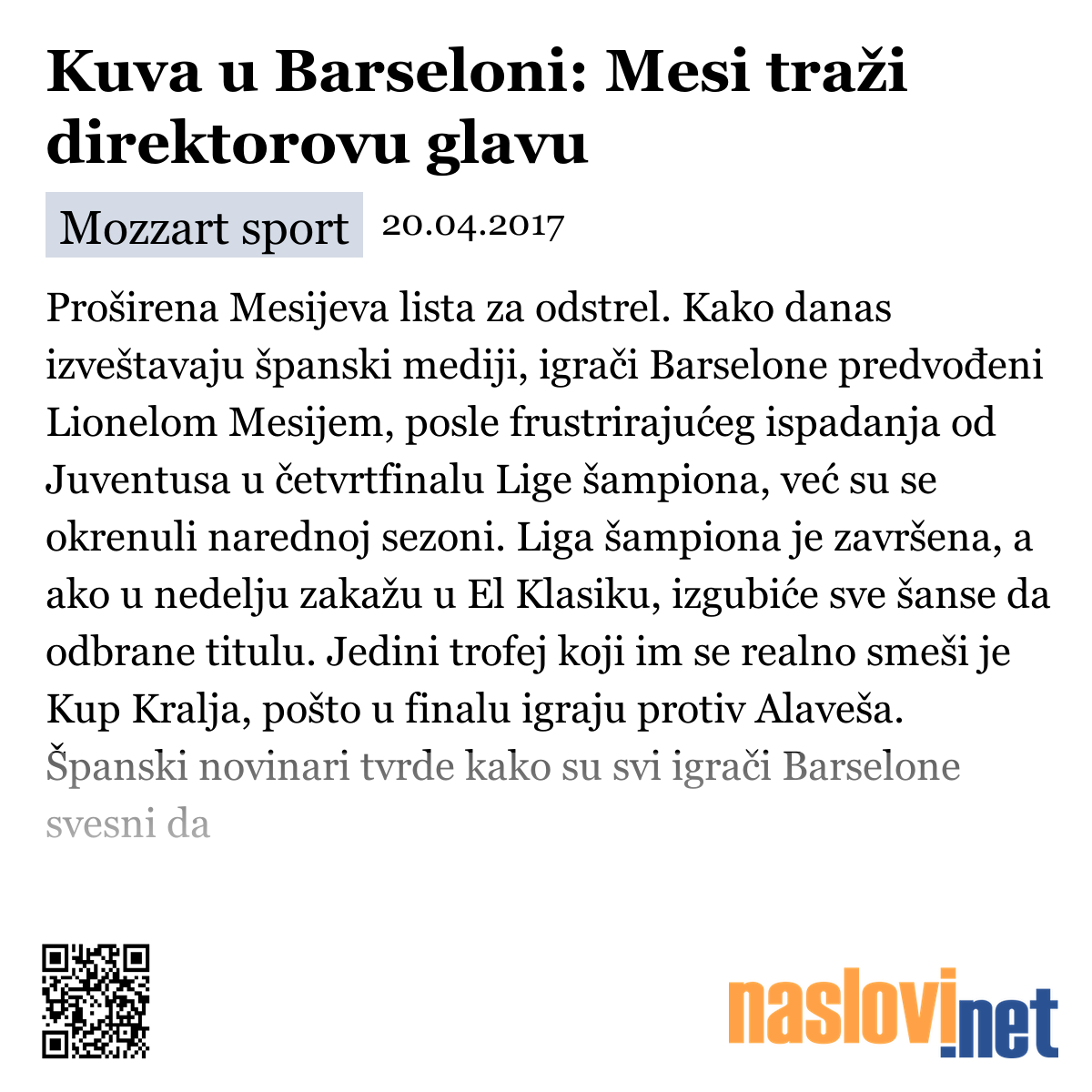 Kuva u Barseloni: Mesi traži direktorovu glavu

Mozzart sport 20.04.2017

Proširena Mesijeva lista za odstrel. Kako danas izveštavaju španski mediji, igrači Barselone predvođeni Lionelom Mesijem, posle frustrirajućeg ispadanja od Juventusa u četvrtfinalu Lige šampiona, već su se okrenuli narednoj sezoni. Liga šampiona je završena, a ako u nedelju zakažu u El Klasiku, izgubiće sve šanse da odbrane titulu. Jedini trofej koji im se realno smeši je Kup Kralja, pošto u finalu igraju protiv Alaveša. Španski novinari tvrde kako su svi igrači Barselone svesni da

naslovi.net